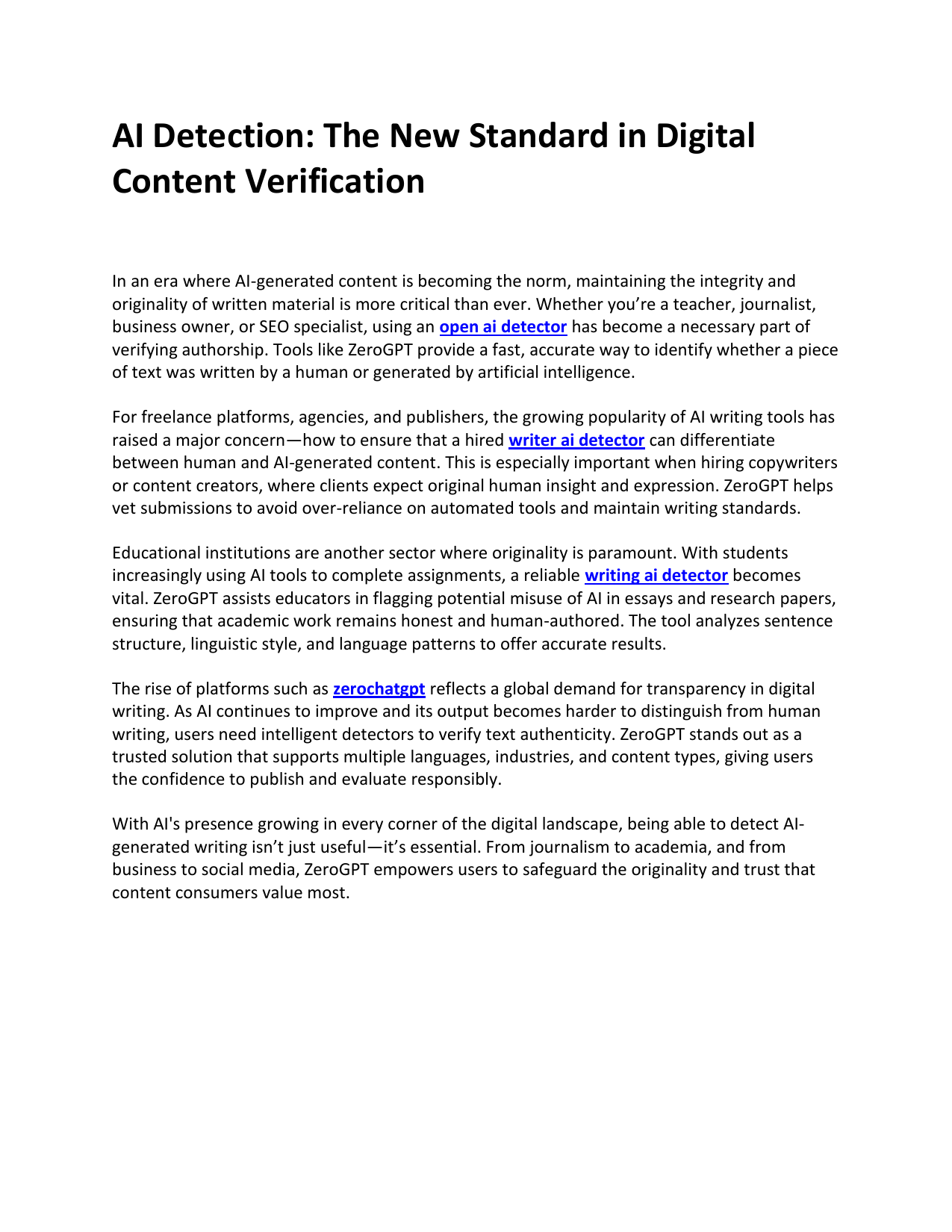 AI Detection: The New Standard in Digital Content Verification

In an era where AI-generated content is becoming the norm, maintaining the integrity and originality of written material is more critical than ever. Whether you’re a teacher, journalist, business owner, or SEO specialist, using an open ai detector has become a necessary part of verifying authorship. Tools like ZeroGPT provide a fast, accurate way to identify whether a piece of text was written by a human or generated by artificial intelligence.

For freelance platforms, agencies, and publishers, the growing popularity of AI writing tools has raised a major concern—how to ensure that a hired writer ai detector can differentiate between human and AI-generated content. This is especially important when hiring copywriters or content creators, where clients expect original human insight and expression. ZeroGPT helps vet submissions to avoid over-reliance on automated tools and maintain writing standards.

Educational institutions are another sector where originality is paramount. With students increasingly using AI tools to complete assignments, a reliable writing ai detector becomes vital. ZeroGPT assists educators in flagging potential misuse of AI in essays and research papers, ensuring that academic work remains honest and human-authored. The tool analyzes sentence structure, linguistic style, and language patterns to offer accurate results.

The rise of platforms such as zerochatgpt reflects a global demand for transparency in digital writing. As AI continues to improve and its output becomes harder to distinguish from human writing, users need intelligent detectors to verify text authenticity. ZeroGPT stands out as a trusted solution that supports multiple languages, industries, and content types, giving users the confidence to publish and evaluate responsibly.

With AI's presence growing in every corner of the digital landscape, being able to detect AI-generated writing isn’t just useful—it’s essential. From journalism to academia, and from business to social media, ZeroGPT empowers users to safeguard the originality and trust that content consumers value most.